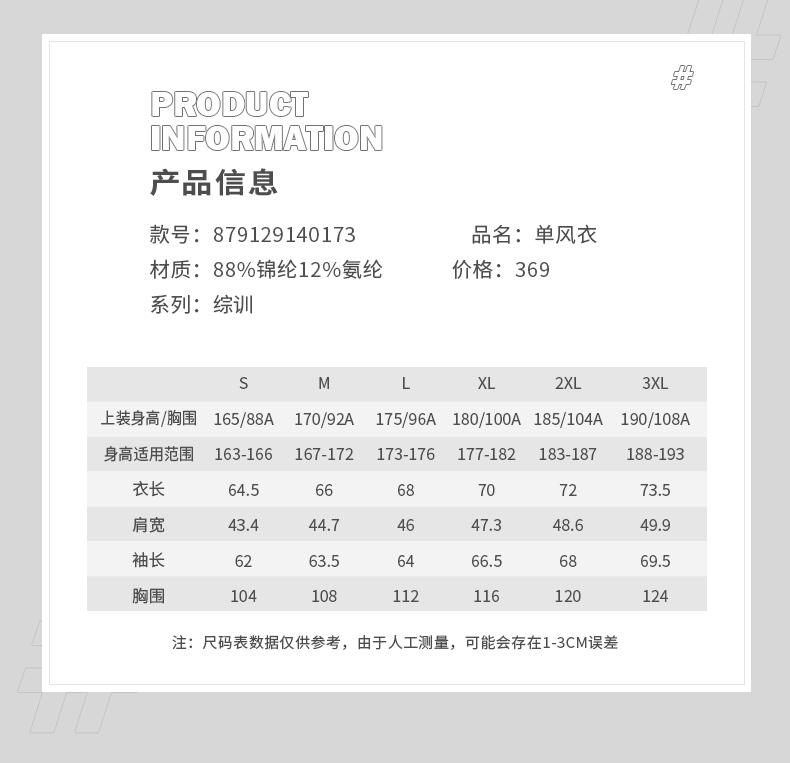 #

PRODUCT
INFORMATION
产品信息

款号：879129140173　　品名：单风衣
材质：88%锦纶12%氨纶　　价格：369
系列：综训

| | S | M | L | XL | 2XL | 3XL |
|---|---|---|---|---|---|---|
| 上装身高/胸围 | 165/88A | 170/92A | 175/96A | 180/100A | 185/104A | 190/108A |
| 身高适用范围 | 163-166 | 167-172 | 173-176 | 177-182 | 183-187 | 188-193 |
| 衣长 | 64.5 | 66 | 68 | 70 | 72 | 73.5 |
| 肩宽 | 43.4 | 44.7 | 46 | 47.3 | 48.6 | 49.9 |
| 袖长 | 62 | 63.5 | 64 | 66.5 | 68 | 69.5 |
| 胸围 | 104 | 108 | 112 | 116 | 120 | 124 |

注：尺码表数据仅供参考，由于人工测量，可能会存在1-3CM误差